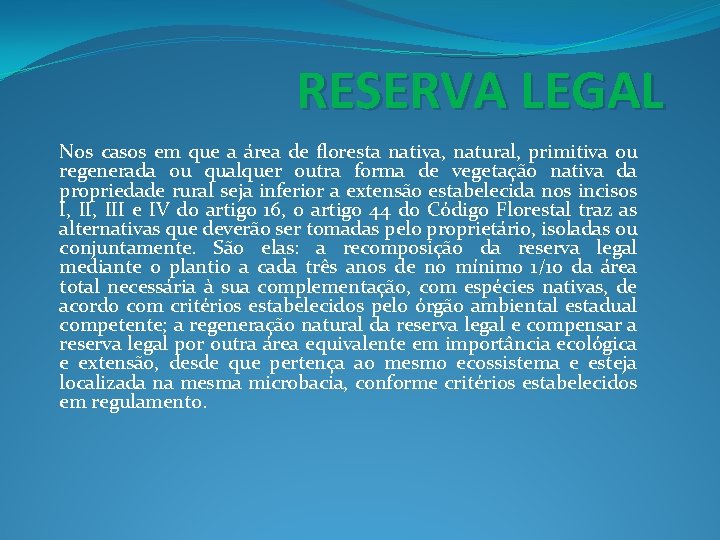 RESERVA LEGAL

Nos casos em que a área de floresta nativa, natural, primitiva ou regenerada ou qualquer outra forma de vegetação nativa da propriedade rural seja inferior a extensão estabelecida nos incisos I, II, III e IV do artigo 16, o artigo 44 do Código Florestal traz as alternativas que deverão ser tomadas pelo proprietário, isoladas ou conjuntamente. São elas: a recomposição da reserva legal mediante o plantio a cada três anos de no mínimo 1/10 da área total necessária à sua complementação, com espécies nativas, de acordo com critérios estabelecidos pelo órgão ambiental estadual competente; a regeneração natural da reserva legal e compensar a reserva legal por outra área equivalente em importância ecológica e extensão, desde que pertença ao mesmo ecossistema e esteja localizada na mesma microbacia, conforme critérios estabelecidos em regulamento.